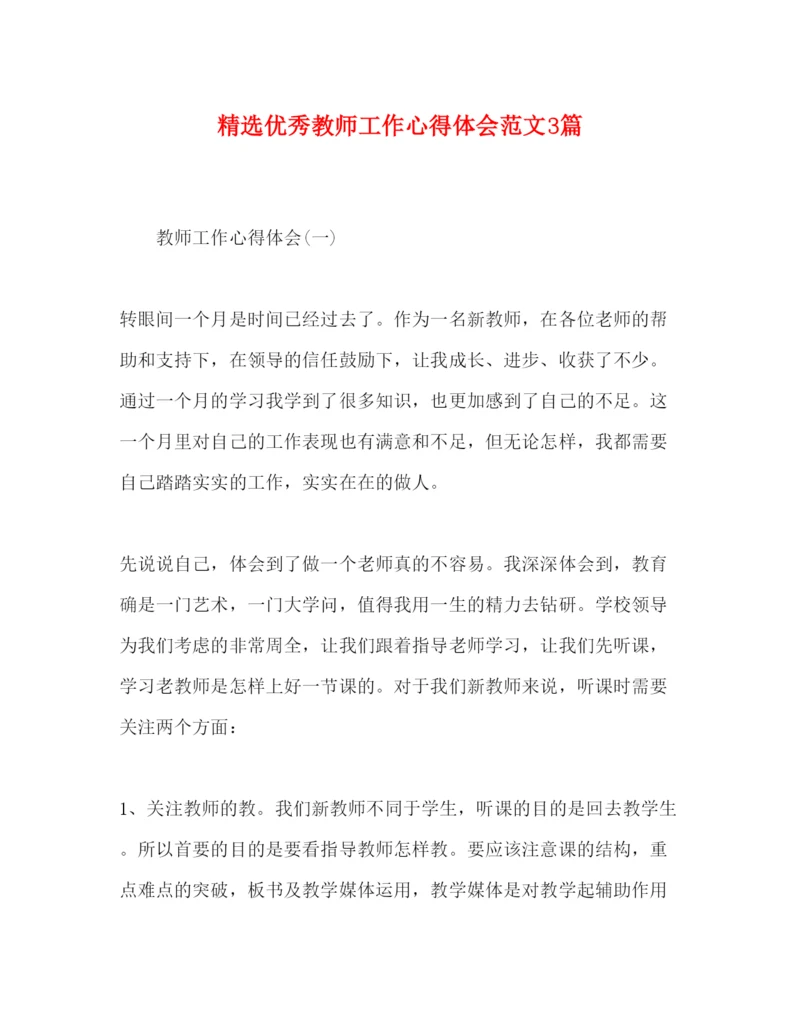 精选优秀教师工作心得体会范文3篇

教师工作心得体会(一)

转眼间一个月是时间已经过去了。作为一名新教师，在各位老师的帮助和支持下，在领导的信任鼓励下，让我成长、进步、收获了不少。通过一个月的学习我学到了很多知识，也更加感到了自己的不足。这一个月里对自己的工作表现也有满意和不足，但无论怎样，我都需要自己踏踏实实的工作，实实在在的做人。

先说说自己，体会到了做一个老师真的不容易。我深深体会到，教育确是一门艺术，一门大学问，值得我用一生的精力去钻研。学校领导为我们考虑的非常周全，让我们跟着指导老师学习，让我们先听课，学习老教师是怎样上好一节课的。对于我们新教师来说，听课时需要关注两个方面：

1、关注教师的教。我们新教师不同于学生，听课的目的是回去教学生。所以首要的目的是要看指导教师怎样教。要应该注意课的结构，重点难点的突破，板书及教学媒体运用，教学媒体是对教学起辅助作用